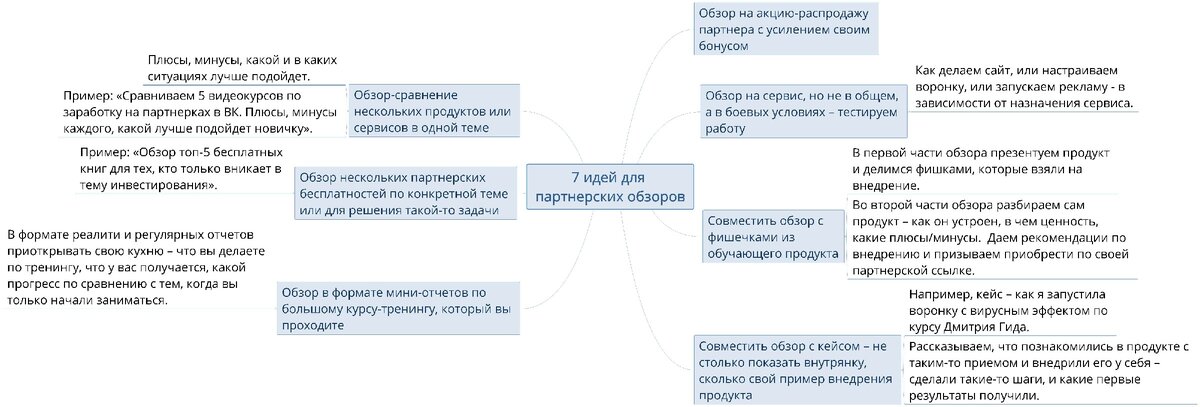 7 идей для партнерских обзоров

Обзор-сравнение нескольких продуктов или сервисов в одной теме

Плюсы, минусы, какой и в каких ситуациях лучше подойдет.

Пример: «Сравниваем 5 видеокурсов по заработку на партнерках в ВК. Плюсы, минусы каждого, какой лучше подойдет новичку».

Обзор нескольких партнерских бесплатностей по конкретной теме или для решения такой-то задачи

Пример: «Обзор топ-5 бесплатных книг для тех, кто только вникает в тему инвестирования».

Обзор в формате мини-отчетов по большому курсу-тренингу, который вы проходите

В формате реалити и регулярных отчетов приоткрывать свою кухню – что вы делаете по тренингу, что у вас получается, какой прогресс по сравнению с тем, когда вы только начали заниматься.

Обзор на акцию-распродажу партнера с усилением своим бонусом

Обзор на сервис, но не в общем, а в боевых условиях – тестируем работу

Как делаем сайт, или настраиваем воронку, или запускаем рекламу - в зависимости от назначения сервиса.

Совместить обзор с фишечками из обучающего продукта

В первой части обзора презентуем продукт и делимся фишками, которые взяли на внедрение.

Во второй части обзора разбираем сам продукт – как он устроен, в чем ценность, какие плюсы/минусы. Даем рекомендации по внедрению и призываем приобрести по своей партнерской ссылке.

Совместить обзор с кейсом – не столько показать внутрянку, сколько свой пример внедрения продукта

Например, кейс – как я запустила воронку с вирусным эффектом по курсу Дмитрия Гида.

Рассказываем, что познакомились в продукте с таким-то приемом и внедрили его у себя – сделали такие-то шаги, и какие первые результаты получили.